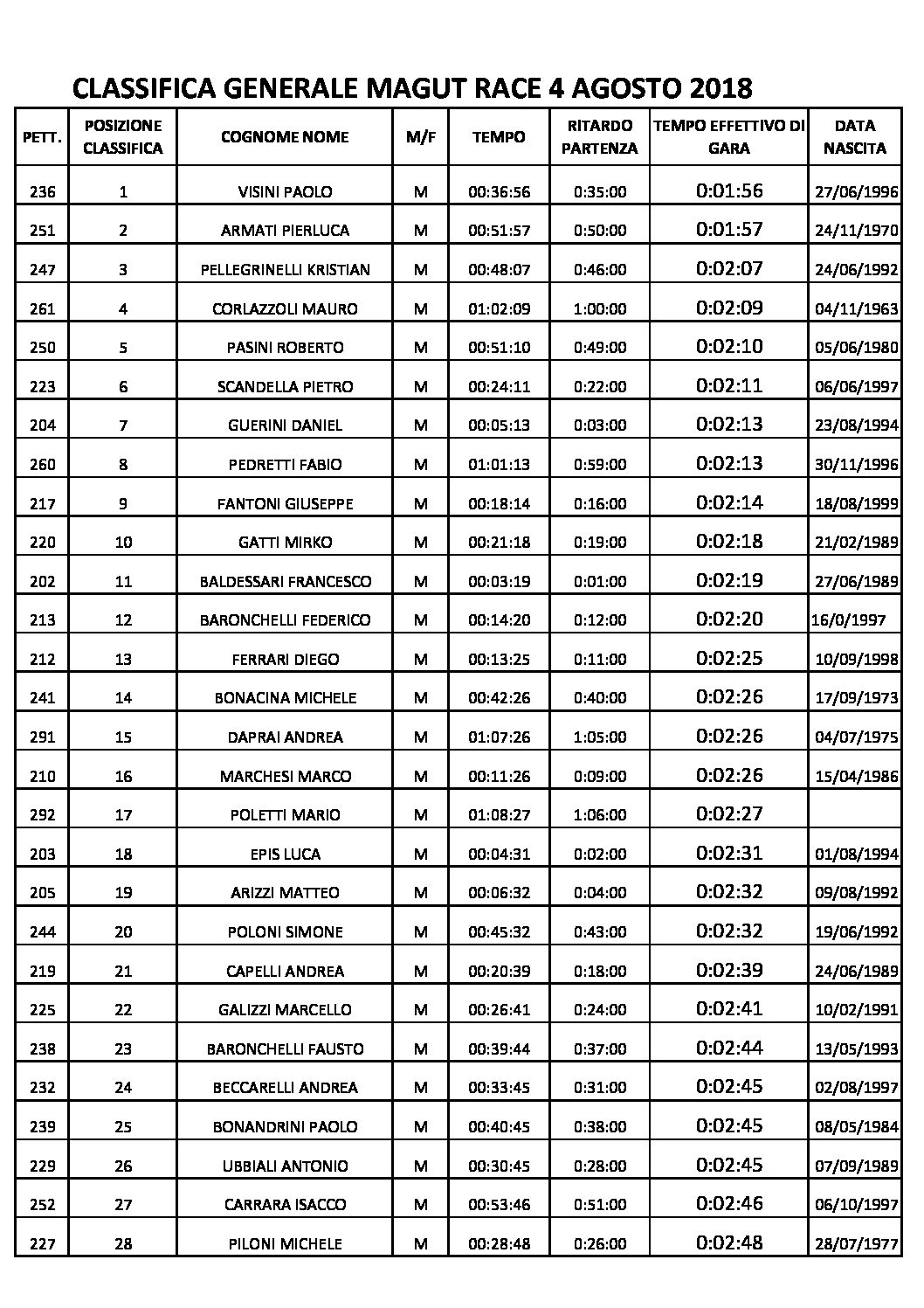 CLASSIFICA GENERALE MAGUT RACE 4 AGOSTO 2018

| PETT. | POSIZIONE CLASSIFICA | COGNOME NOME | M/F | TEMPO | RITARDO PARTENZA | TEMPO EFFETTIVO DI GARA | DATA NASCITA |
|---|---|---|---|---|---|---|---|
| 236 | 1 | VISINI PAOLO | M | 00:36:56 | 0:35:00 | 0:01:56 | 27/06/1996 |
| 251 | 2 | ARMATI PIERLUCA | M | 00:51:57 | 0:50:00 | 0:01:57 | 24/11/1970 |
| 247 | 3 | PELLEGRINELLI KRISTIAN | M | 00:48:07 | 0:46:00 | 0:02:07 | 24/06/1992 |
| 261 | 4 | CORLAZZOLI MAURO | M | 01:02:09 | 1:00:00 | 0:02:09 | 04/11/1963 |
| 250 | 5 | PASINI ROBERTO | M | 00:51:10 | 0:49:00 | 0:02:10 | 05/06/1980 |
| 223 | 6 | SCANDELLA PIETRO | M | 00:24:11 | 0:22:00 | 0:02:11 | 06/06/1997 |
| 204 | 7 | GUERINI DANIEL | M | 00:05:13 | 0:03:00 | 0:02:13 | 23/08/1994 |
| 260 | 8 | PEDRETTI FABIO | M | 01:01:13 | 0:59:00 | 0:02:13 | 30/11/1996 |
| 217 | 9 | FANTONI GIUSEPPE | M | 00:18:14 | 0:16:00 | 0:02:14 | 18/08/1999 |
| 220 | 10 | GATTI MIRKO | M | 00:21:18 | 0:19:00 | 0:02:18 | 21/02/1989 |
| 202 | 11 | BALDESSARI FRANCESCO | M | 00:03:19 | 0:01:00 | 0:02:19 | 27/06/1989 |
| 213 | 12 | BARONCHELLI FEDERICO | M | 00:14:20 | 0:12:00 | 0:02:20 | 16/0/1997 |
| 212 | 13 | FERRARI DIEGO | M | 00:13:25 | 0:11:00 | 0:02:25 | 10/09/1998 |
| 241 | 14 | BONACINA MICHELE | M | 00:42:26 | 0:40:00 | 0:02:26 | 17/09/1973 |
| 291 | 15 | DAPRAI ANDREA | M | 01:07:26 | 1:05:00 | 0:02:26 | 04/07/1975 |
| 210 | 16 | MARCHESI MARCO | M | 00:11:26 | 0:09:00 | 0:02:26 | 15/04/1986 |
| 292 | 17 | POLETTI MARIO | M | 01:08:27 | 1:06:00 | 0:02:27 | |
| 203 | 18 | EPIS LUCA | M | 00:04:31 | 0:02:00 | 0:02:31 | 01/08/1994 |
| 205 | 19 | ARIZZI MATTEO | M | 00:06:32 | 0:04:00 | 0:02:32 | 09/08/1992 |
| 244 | 20 | POLONI SIMONE | M | 00:45:32 | 0:43:00 | 0:02:32 | 19/06/1992 |
| 219 | 21 | CAPELLI ANDREA | M | 00:20:39 | 0:18:00 | 0:02:39 | 24/06/1989 |
| 225 | 22 | GALIZZI MARCELLO | M | 00:26:41 | 0:24:00 | 0:02:41 | 10/02/1991 |
| 238 | 23 | BARONCHELLI FAUSTO | M | 00:39:44 | 0:37:00 | 0:02:44 | 13/05/1993 |
| 232 | 24 | BECCARELLI ANDREA | M | 00:33:45 | 0:31:00 | 0:02:45 | 02/08/1997 |
| 239 | 25 | BONANDRINI PAOLO | M | 00:40:45 | 0:38:00 | 0:02:45 | 08/05/1984 |
| 229 | 26 | UBBIALI ANTONIO | M | 00:30:45 | 0:28:00 | 0:02:45 | 07/09/1989 |
| 252 | 27 | CARRARA ISACCO | M | 00:53:46 | 0:51:00 | 0:02:46 | 06/10/1997 |
| 227 | 28 | PILONI MICHELE | M | 00:28:48 | 0:26:00 | 0:02:48 | 28/07/1977 |